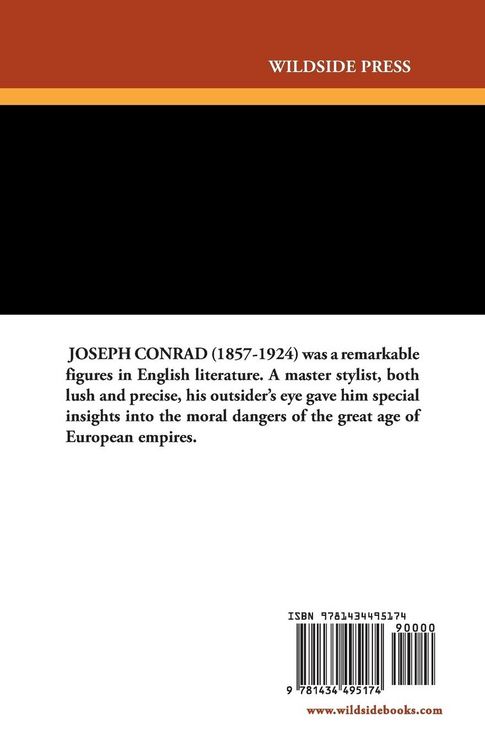 WILDSIDE PRESS

JOSEPH CONRAD (1857-1924) was a remarkable figures in English literature. A master stylist, both lush and precise, his outsider's eye gave him special insights into the moral dangers of the great age of European empires.

ISBN 9781434495174

90000

9 781434 495174

www.wildsidebooks.com